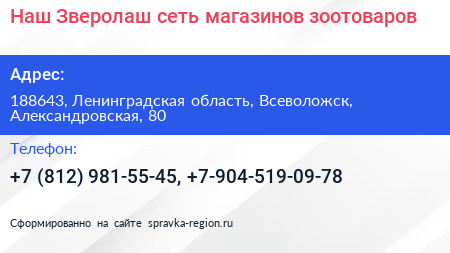 Наш Зверолаш сеть магазинов зоотоваров

Адрес:

188643, Ленинградская область, Всеволожск, Александровская, 80

Телефон:

+7 (812) 981-55-45, +7-904-519-09-78

Сформированно на сайте spravka-region.ru